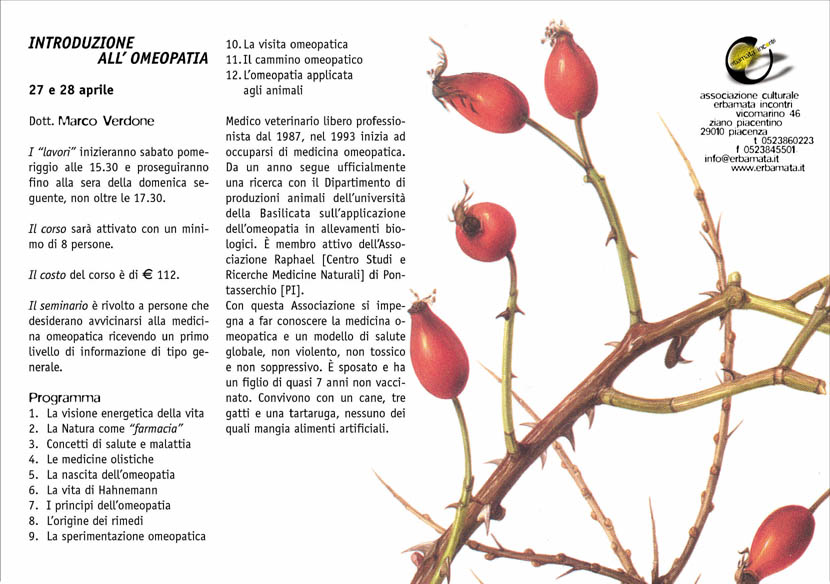 INTRODUZIONE ALL' OMEOPATIA

27 e 28 aprile

Dott. Marco Verdone

I "lavori" inizieranno sabato pomeriggio alle 15.30 e proseguiranno fino alla sera della domenica seguente, non oltre le 17.30.

Il corso sarà attivato con un minimo di 8 persone.

Il costo del corso è di € 112.

Il seminario è rivolto a persone che desiderano avvicinarsi alla medicina omeopatica ricevendo un primo livello di informazione di tipo generale.

Programma
1. La visione energetica della vita
2. La Natura come "farmacia"
3. Concetti di salute e malattia
4. Le medicine olistiche
5. La nascita dell'omeopatia
6. La vita di Hahnemann
7. I principi dell'omeopatia
8. L'origine dei rimedi
9. La sperimentazione omeopatica
10. La visita omeopatica
11. Il cammino omeopatico
12. L'omeopatia applicata agli animali

Medico veterinario libero professionista dal 1987, nel 1993 inizia ad occuparsi di medicina omeopatica. Da un anno segue ufficialmente una ricerca con il Dipartimento di produzioni animali dell'università della Basilicata sull'applicazione dell'omeopatia in allevamenti biologici. È membro attivo dell'Associazione Raphael [Centro Studi e Ricerche Medicine Naturali] di Pontasserchio [PI].
Con questa Associazione si impegna a far conoscere la medicina omeopatica e un modello di salute globale, non violento, non tossico e non soppressivo. È sposato e ha un figlio di quasi 7 anni non vaccinato. Convivono con un cane, tre gatti e una tartaruga, nessuno dei quali mangia alimenti artificiali.

erbamata incontri

associazione culturale
erbamata incontri
vicomarino 46
ziano piacentino
29010 piacenza
t 0523860223
f 0523845501
info@erbamata.it
www.erbamata.it